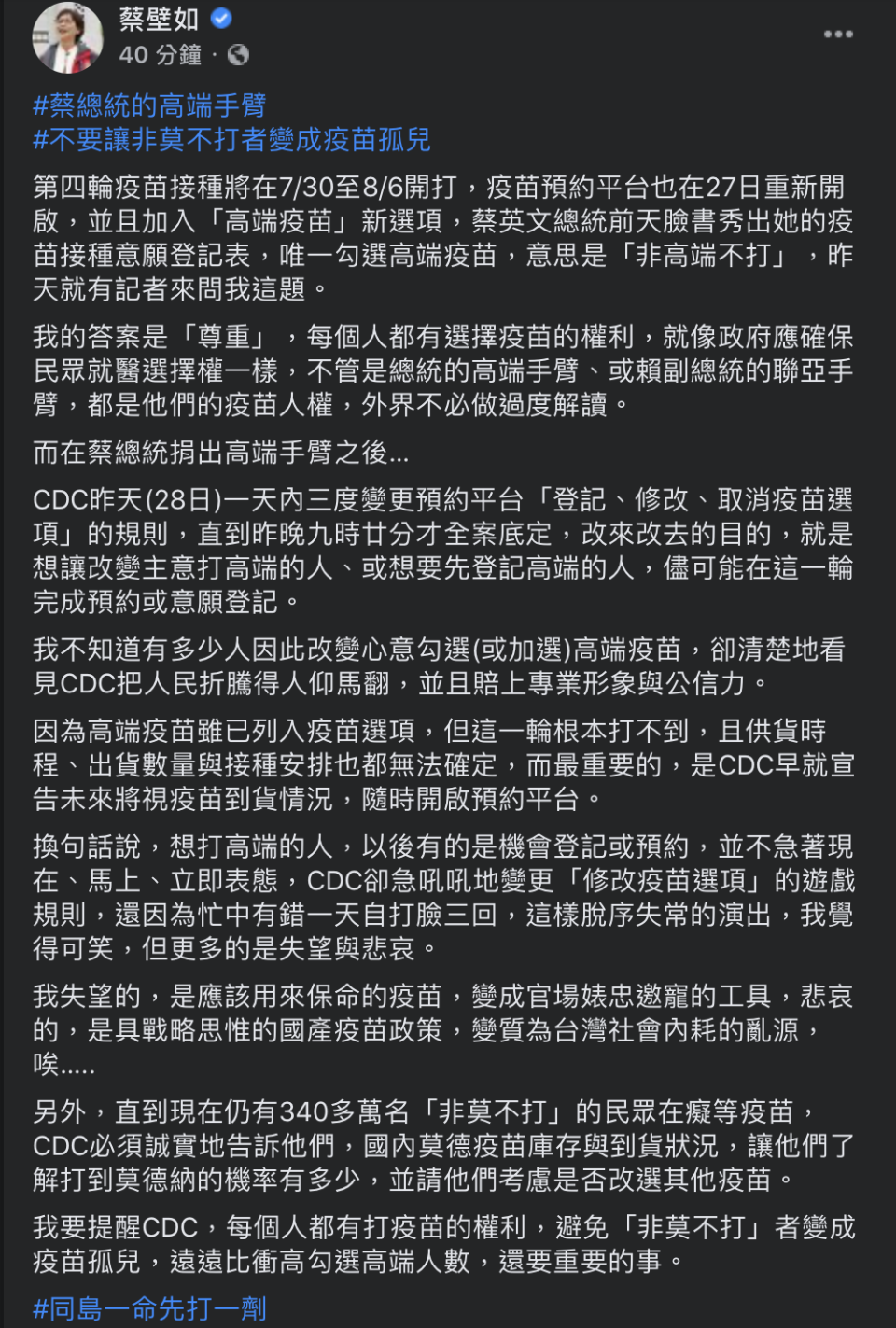 蔡壁如
40 分鐘 ·

#蔡總統的高端手臂
#不要讓非莫不打者變成疫苗孤兒

第四輪疫苗接種將在7/30至8/6開打，疫苗預約平台也在27日重新開啟，並且加入「高端疫苗」新選項，蔡英文總統前天臉書秀出她的疫苗接種意願登記表，唯一勾選高端疫苗，意思是「非高端不打」，昨天就有記者來問我這題。

我的答案是「尊重」，每個人都有選擇疫苗的權利，就像政府應確保民眾就醫選擇權一樣，不管是總統的高端手臂、或賴副總統的聯亞手臂，都是他們的疫苗人權，外界不必做過度解讀。

而在蔡總統捐出高端手臂之後...

CDC昨天(28日)一天內三度變更預約平台「登記、修改、取消疫苗選項」的規則，直到昨晚九時廿分才全案底定，改來改去的目的，就是想讓改變主意打高端的人、或想要先登記高端的人，儘可能在這一輪完成預約或意願登記。

我不知道有多少人因此改變心意勾選(或加選)高端疫苗，卻清楚地看見CDC把人民折騰得人仰馬翻，並且賠上專業形象與公信力。

因為高端疫苗雖已列入疫苗選項，但這一輪根本打不到，且供貨時程、出貨數量與接種安排也都無法確定，而最重要的，是CDC早就宣告未來將視疫苗到貨情況，隨時開啟預約平台。

換句話說，想打高端的人，以後有的是機會登記或預約，並不急著現在、馬上、立即表態，CDC卻急吼吼地變更「修改疫苗選項」的遊戲規則，還因為忙中有錯一天自打臉三回，這樣脫序失常的演出，我覺得可笑，但更多的是失望與悲哀。

我失望的，是應該用來保命的疫苗，變成官場婊忠邀寵的工具，悲哀的，是具戰略思惟的國產疫苗政策，變質為台灣社會內耗的亂源，唉.....

另外，直到現在仍有340多萬名「非莫不打」的民眾在癡等疫苗，CDC必須誠實地告訴他們，國內莫德疫苗庫存與到貨狀況，讓他們了解打到莫德納的機率有多少，並請他們考慮是否改選其他疫苗。

我要提醒CDC，每個人都有打疫苗的權利，避免「非莫不打」者變成疫苗孤兒，遠遠比衝高勾選高端人數，還要重要的事。

#同島一命先打一劑